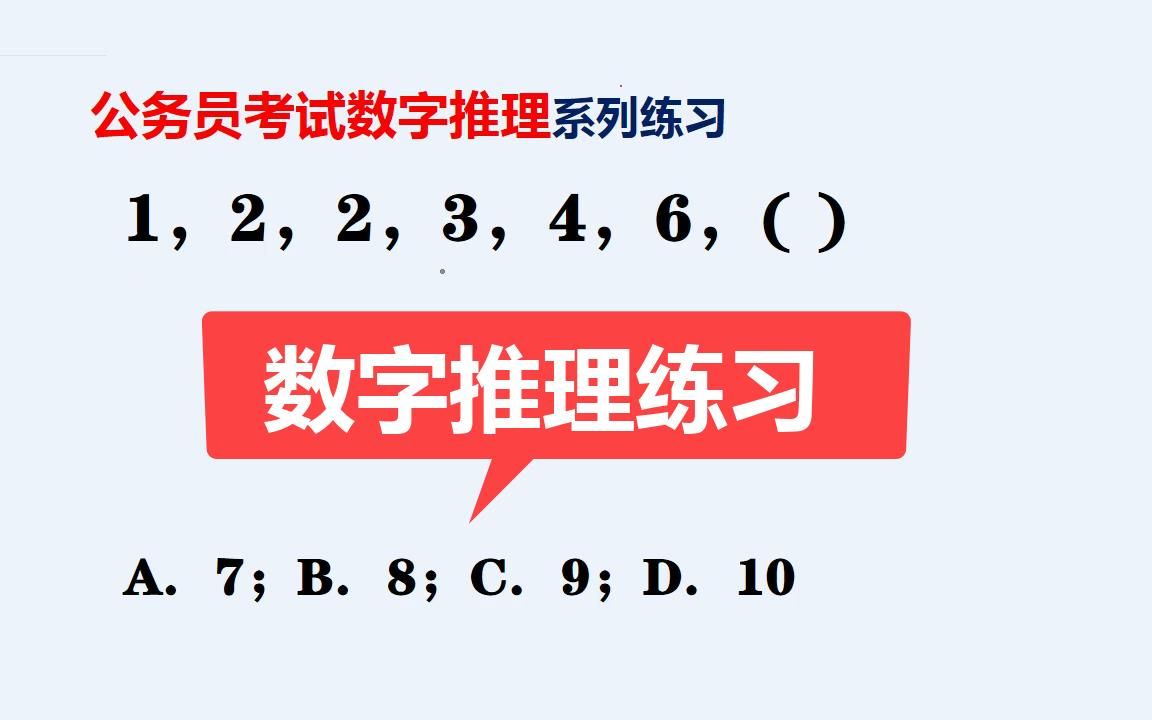 公务员考试数字推理系列练习

1，2，2，3，4，6，( )

数字推理练习

A. 7；B. 8；C. 9；D. 10